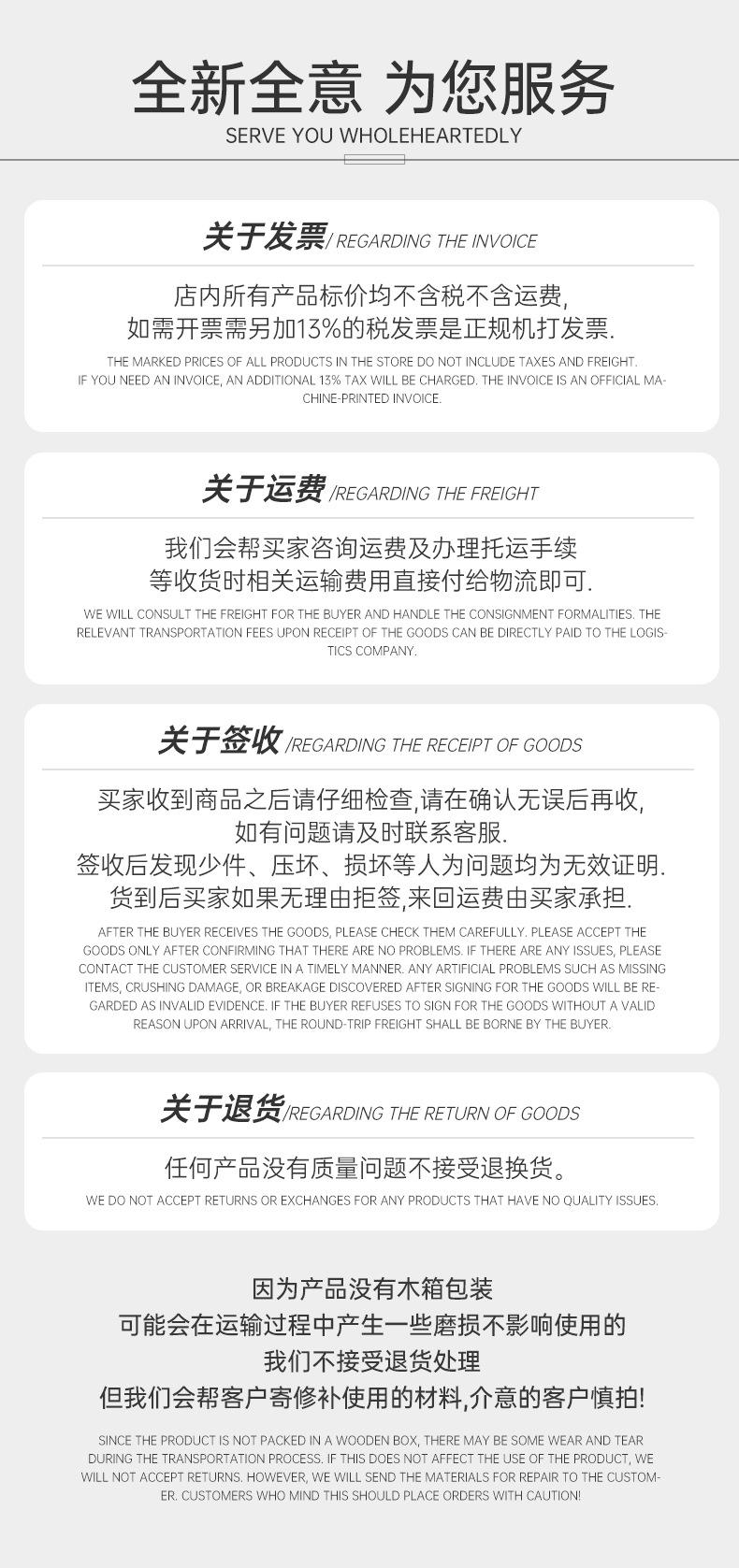 全新全意 为您服务
SERVE YOU WHOLEHEARTEDLY

关于发票/ REGARDING THE INVOICE

店内所有产品标价均不含税不含运费,
如需开票需另加13%的税发票是正规机打发票.

THE MARKED PRICES OF ALL PRODUCTS IN THE STORE DO NOT INCLUDE TAXES AND FREIGHT. IF YOU NEED AN INVOICE, AN ADDITIONAL 13% TAX WILL BE CHARGED. THE INVOICE IS AN OFFICIAL MACHINE-PRINTED INVOICE.

关于运费 /REGARDING THE FREIGHT

我们会帮买家咨询运费及办理托运手续
等收货时相关运输费用直接付给物流即可.

WE WILL CONSULT THE FREIGHT FOR THE BUYER AND HANDLE THE CONSIGNMENT FORMALITIES. THE RELEVANT TRANSPORTATION FEES UPON RECEIPT OF THE GOODS CAN BE DIRECTLY PAID TO THE LOGISTICS COMPANY.

关于签收 /REGARDING THE RECEIPT OF GOODS

买家收到商品之后请仔细检查,请在确认无误后再收,
如有问题请及时联系客服.
签收后发现少件、压坏、损坏等人为问题均为无效证明.
货到后买家如果无理由拒签,来回运费由买家承担.

AFTER THE BUYER RECEIVES THE GOODS, PLEASE CHECK THEM CAREFULLY. PLEASE ACCEPT THE GOODS ONLY AFTER CONFIRMING THAT THERE ARE NO PROBLEMS. IF THERE ARE ANY ISSUES, PLEASE CONTACT THE CUSTOMER SERVICE IN A TIMELY MANNER. ANY ARTIFICIAL PROBLEMS SUCH AS MISSING ITEMS, CRUSHING DAMAGE, OR BREAKAGE DISCOVERED AFTER SIGNING FOR THE GOODS WILL BE REGARDED AS INVALID EVIDENCE. IF THE BUYER REFUSES TO SIGN FOR THE GOODS WITHOUT A VALID REASON UPON ARRIVAL, THE ROUND-TRIP FREIGHT SHALL BE BORNE BY THE BUYER.

关于退货/REGARDING THE RETURN OF GOODS

任何产品没有质量问题不接受退换货。

WE DO NOT ACCEPT RETURNS OR EXCHANGES FOR ANY PRODUCTS THAT HAVE NO QUALITY ISSUES.

因为产品没有木箱包装
可能会在运输过程中产生一些磨损不影响使用的
我们不接受退货处理
但我们会帮客户寄修补使用的材料,介意的客户慎拍!

SINCE THE PRODUCT IS NOT PACKED IN A WOODEN BOX, THERE MAY BE SOME WEAR AND TEAR DURING THE TRANSPORTATION PROCESS. IF THIS DOES NOT AFFECT THE USE OF THE PRODUCT, WE WILL NOT ACCEPT RETURNS. HOWEVER, WE WILL SEND THE MATERIALS FOR REPAIR TO THE CUSTOMER. CUSTOMERS WHO MIND THIS SHOULD PLACE ORDERS WITH CAUTION!